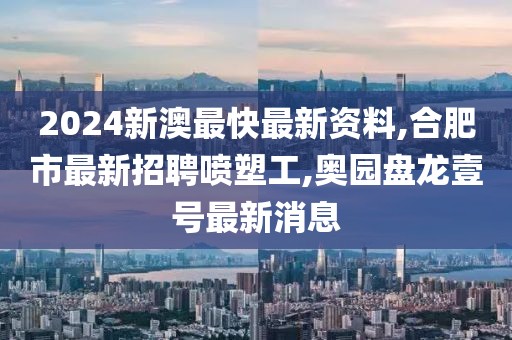 2024新澳最快最新资料,合肥市最新招聘喷塑工,奥园盘龙壹号最新消息